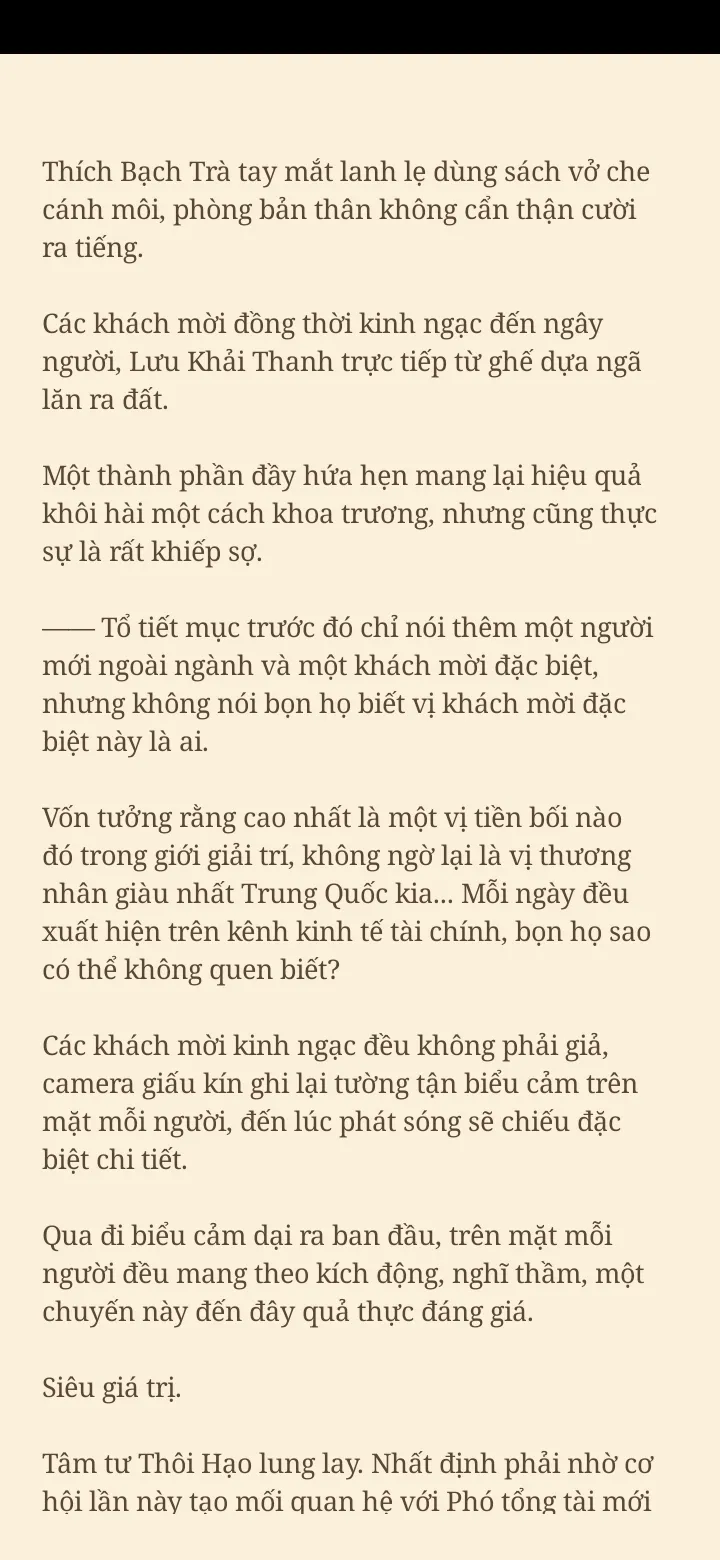 Thích Bạch Trà tay mắt lanh lẹ dùng sách vở che cánh môi, phòng bản thân không cẩn thận cười ra tiếng.

Các khách mời đồng thời kinh ngạc đến ngây người, Lưu Khải Thanh trực tiếp từ ghế dựa ngã lăn ra đất.

Một thành phần đầy hứa hẹn mang lại hiệu quả khôi hài một cách khoa trương, nhưng cũng thực sự là rất khiếp sợ.

—— Tổ tiết mục trước đó chỉ nói thêm một người mới ngoài ngành và một khách mời đặc biệt, nhưng không nói bọn họ biết vị khách mời đặc biệt này là ai.

Vốn tưởng rằng cao nhất là một vị tiền bối nào đó trong giới giải trí, không ngờ lại là vị thương nhân giàu nhất Trung Quốc kia... Mỗi ngày đều xuất hiện trên kênh kinh tế tài chính, bọn họ sao có thể không quen biết?

Các khách mời kinh ngạc đều không phải giả, camera giấu kín ghi lại tường tận biểu cảm trên mặt mỗi người, đến lúc phát sóng sẽ chiếu đặc biệt chi tiết.

Qua đi biểu cảm dại ra ban đầu, trên mặt mỗi người đều mang theo kích động, nghĩ thầm, một chuyến này đến đây quả thực đáng giá.

Siêu giá trị.

Tâm tư Thôi Hạo lung lay. Nhất định phải nhờ cơ hội lần này tạo mối quan hệ với Phó tổng tài mới